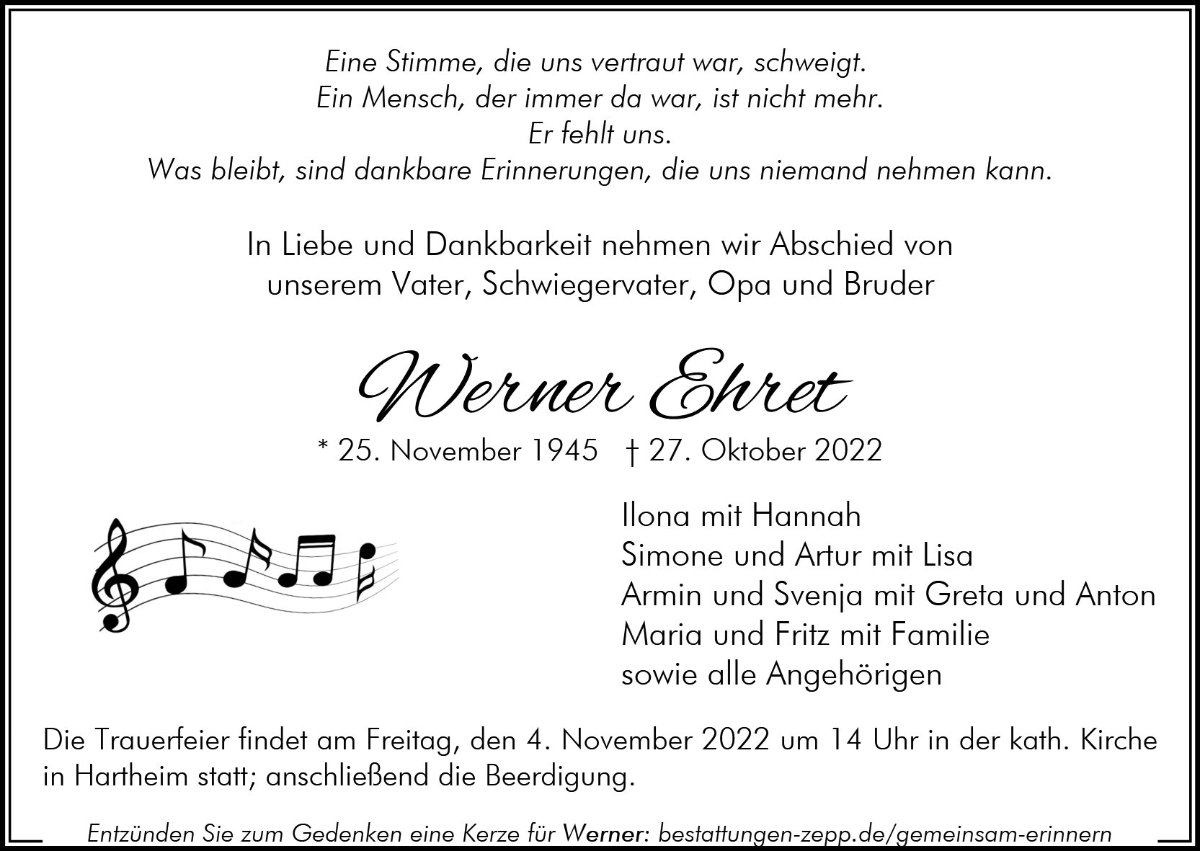 Eine Stimme, die uns vertraut war, schweigt.
Ein Mensch, der immer da war, ist nicht mehr.
Er fehlt uns.
Was bleibt, sind dankbare Erinnerungen, die uns niemand nehmen kann.

In Liebe und Dankbarkeit nehmen wir Abschied von
unserem Vater, Schwiegervater, Opa und Bruder

Werner Ehret

* 25. November 1945 † 27. Oktober 2022

Ilona mit Hannah
Simone und Artur mit Lisa
Armin und Svenja mit Greta und Anton
Maria und Fritz mit Familie
sowie alle Angehörigen

Die Trauerfeier findet am Freitag, den 4. November 2022 um 14 Uhr in der kath. Kirche in Hartheim statt; anschließend die Beerdigung.

Entzünden Sie zum Gedenken eine Kerze für Werner: bestattungen-zepp.de/gemeinsam-erinnern